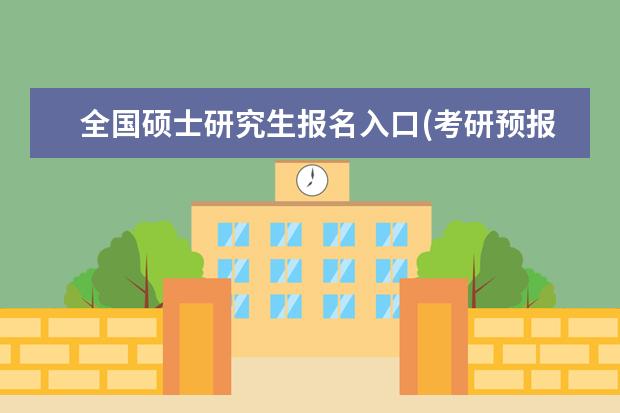 全国硕士研究生报名入口(考研预报